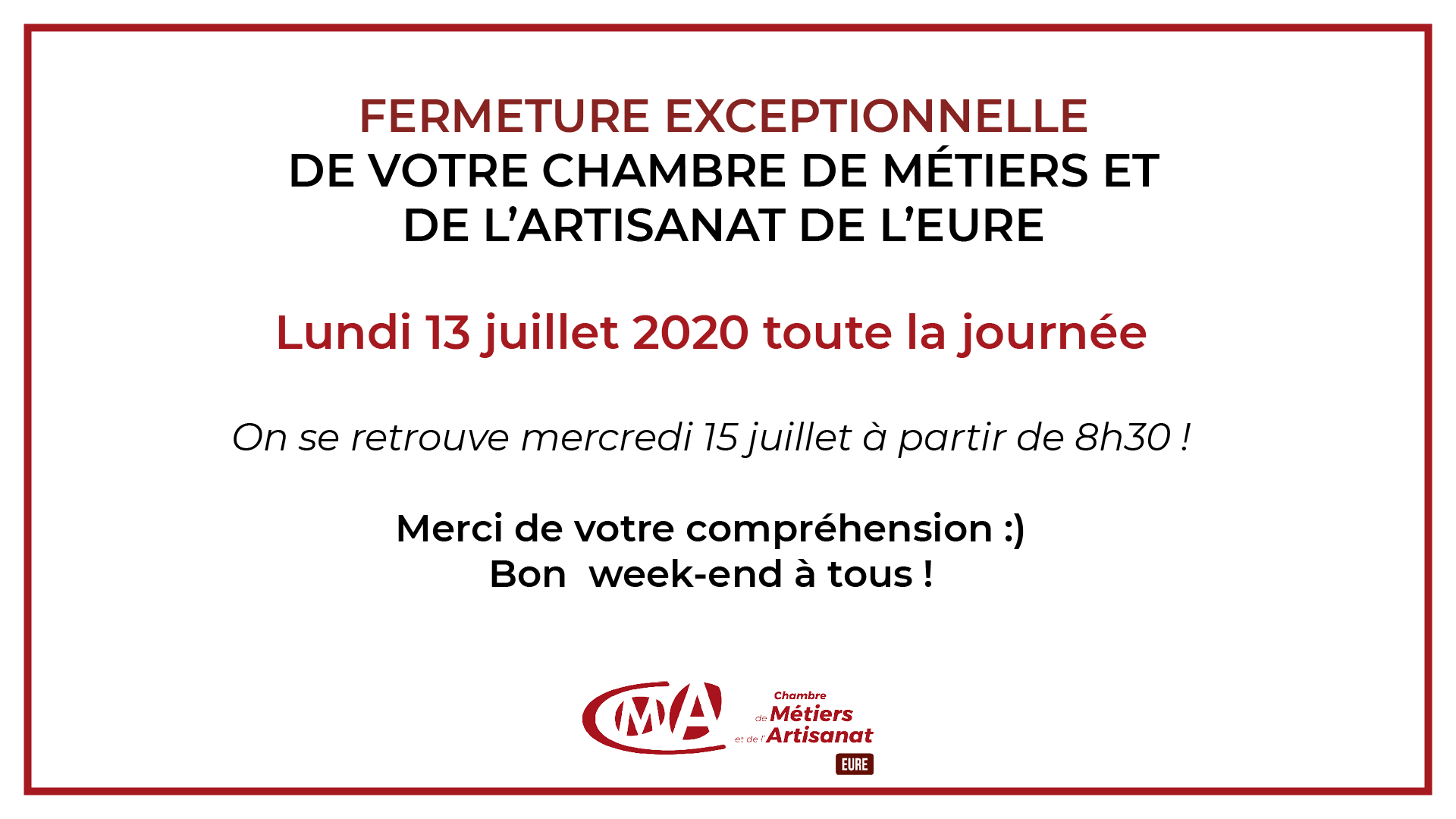 FERMETURE EXCEPTIONNELLE
DE VOTRE CHAMBRE DE MÉTIERS ET
DE L'ARTISANAT DE L'EURE

Lundi 13 juillet 2020 toute la journée

On se retrouve mercredi 15 juillet à partir de 8h30 !

Merci de votre compréhension :)
Bon  week-end à tous !

CMA

Chambre
de Métiers
et de l'Artisanat
EURE